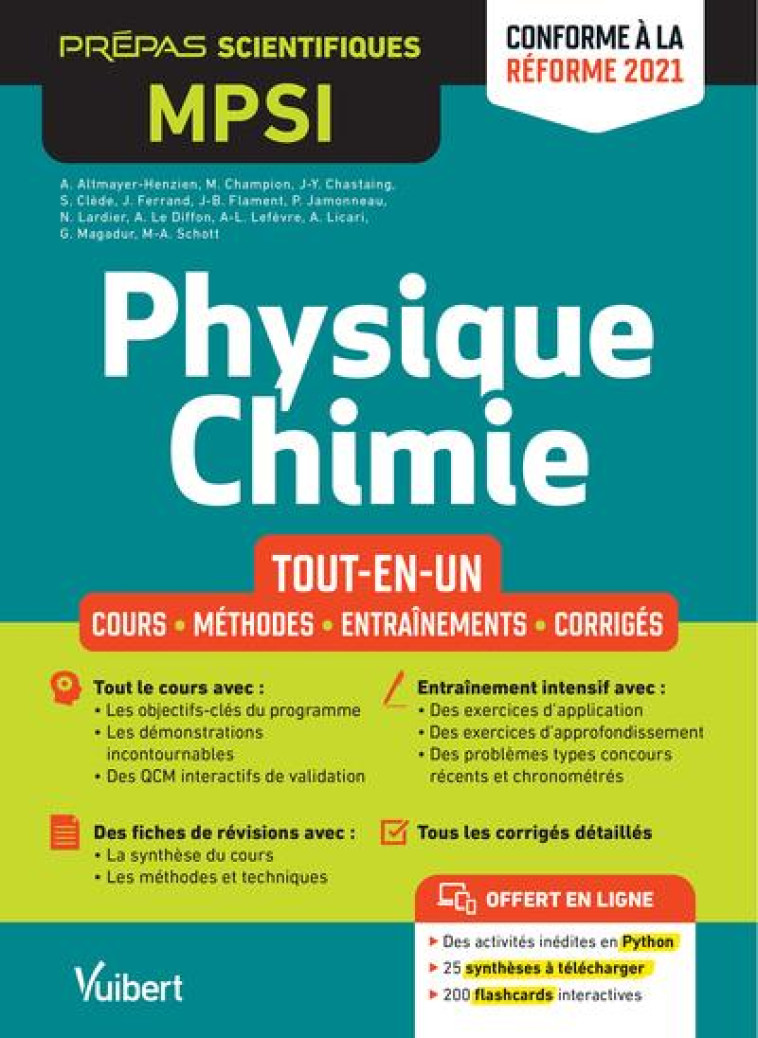 PRÉPAS SCIENTIFIQUES
MPSI

CONFORME À LA RÉFORME 2021

A. Altmayer-Henzien, M. Champion, J-Y. Chastaing, S. Clède, J. Ferrand, J-B. Flament, P. Jamonneau, N. Lardier, A. Le Diffon, A-L. Lefèvre, A. Licari, G. Magadur, M-A. Schott

Physique Chimie

TOUT-EN-UN
COURS • MÉTHODES • ENTRAÎNEMENTS • CORRIGÉS

Tout le cours avec :
• Les objectifs-clés du programme
• Les démonstrations incontournables
• Des QCM interactifs de validation

Des fiches de révisions avec :
• La synthèse du cours
• Les méthodes et techniques

Entraînement intensif avec :
• Des exercices d'application
• Des exercices d'approfondissement
• Des problèmes types concours récents et chronométrés

Tous les corrigés détaillés

OFFERT EN LIGNE
▸ Des activités inédites en Python
▸ 25 synthèses à télécharger
▸ 200 flashcards interactives

Vuibert